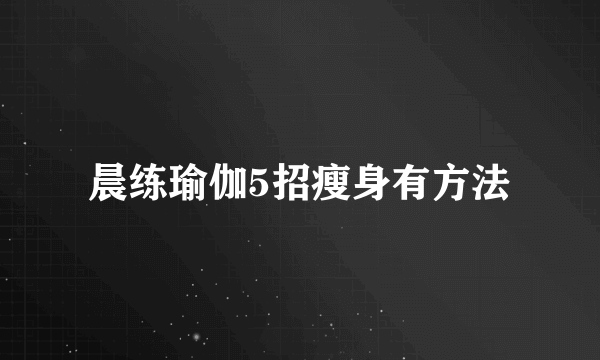 晨练瑜伽5招瘦身有方法